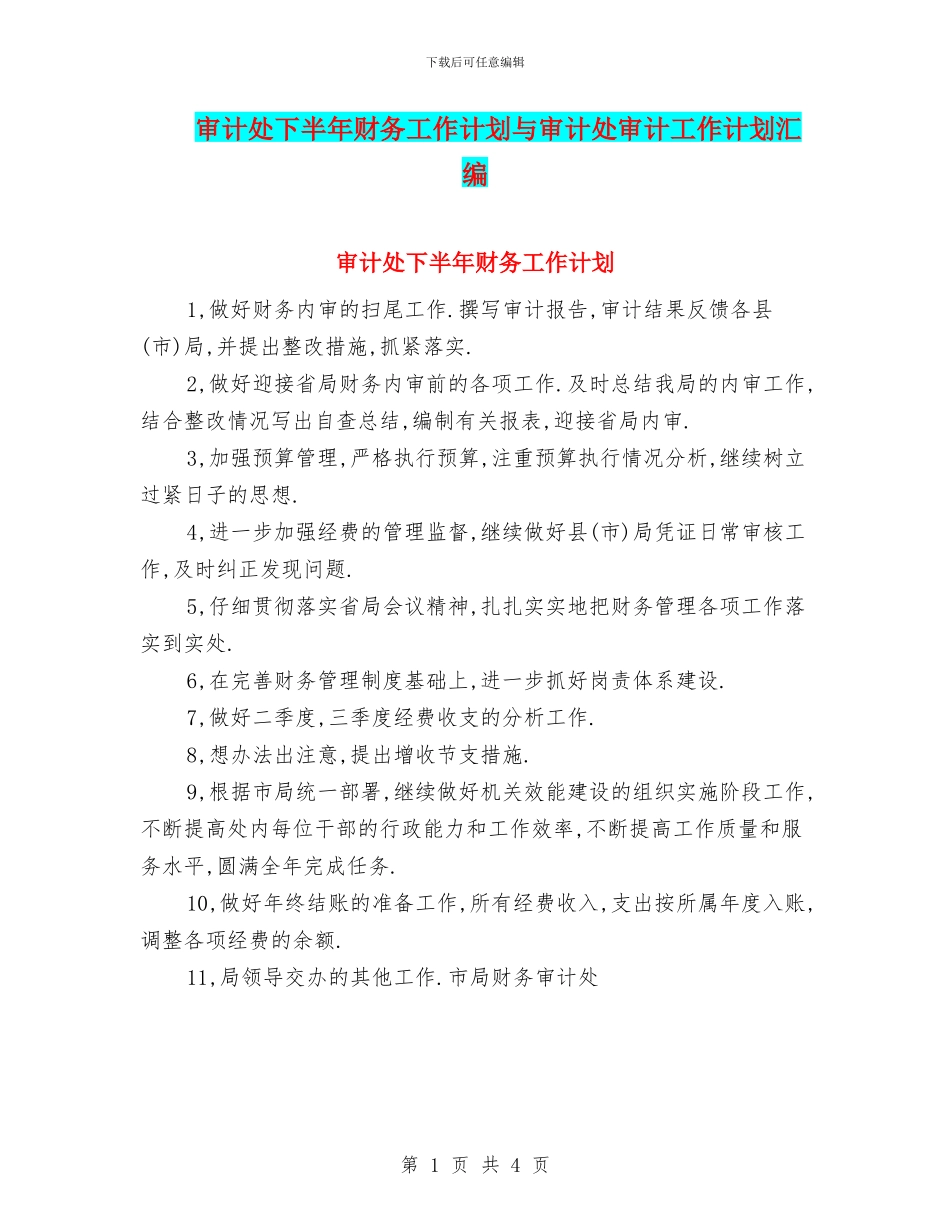 下载后可任意编辑

审计处下半年财务工作计划与审计处审计工作计划汇编

审计处下半年财务工作计划

1,做好财务内审的扫尾工作.撰写审计报告,审计结果反馈各县(市)局,并提出整改措施,抓紧落实.

2,做好迎接省局财务内审前的各项工作.及时总结我局的内审工作,结合整改情况写出自查总结,编制有关报表,迎接省局内审.

3,加强预算管理,严格执行预算,注重预算执行情况分析,继续树立过紧日子的思想.

4,进一步加强经费的管理监督,继续做好县(市)局凭证日常审核工作,及时纠正发现问题.

5,仔细贯彻落实省局会议精神,扎扎实实地把财务管理各项工作落实到实处.

6,在完善财务管理制度基础上,进一步抓好岗责体系建设.

7,做好二季度,三季度经费收支的分析工作.

8,想办法出注意,提出增收节支措施.

9,根据市局统一部署,继续做好机关效能建设的组织实施阶段工作,不断提高处内每位干部的行政能力和工作效率,不断提高工作质量和服务水平,圆满全年完成任务.

10,做好年终结账的准备工作,所有经费收入,支出按所属年度入账,调整各项经费的余额.

11,局领导交办的其他工作.市局财务审计处

第 1 页 共 4 页